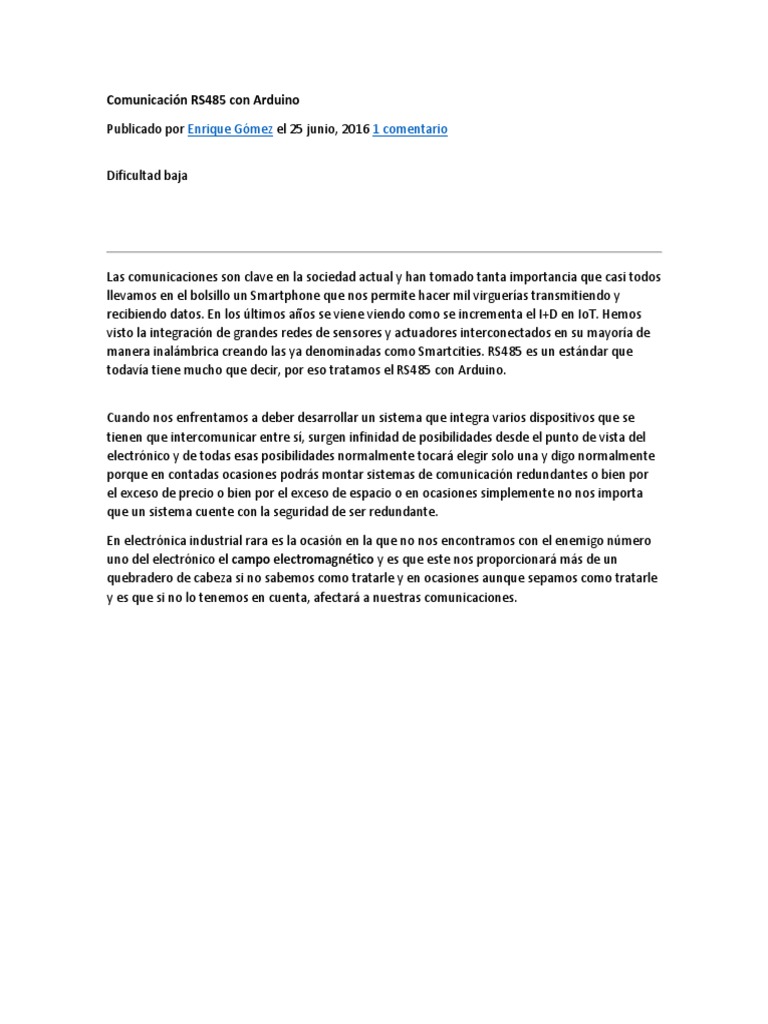 Comunicación RS485 con Arduino

Publicado por Enrique Gómez el 25 junio, 2016 1 comentario

Dificultad baja

Las comunicaciones son clave en la sociedad actual y han tomado tanta importancia que casi todos llevamos en el bolsillo un Smartphone que nos permite hacer mil virguerías transmitiendo y recibiendo datos. En los últimos años se viene viendo como se incrementa el I+D en IoT. Hemos visto la integración de grandes redes de sensores y actuadores interconectados en su mayoría de manera inalámbrica creando las ya denominadas como Smartcities. RS485 es un estándar que todavía tiene mucho que decir, por eso tratamos el RS485 con Arduino.

Cuando nos enfrentamos a deber desarrollar un sistema que integra varios dispositivos que se tienen que intercomunicar entre sí, surgen infinidad de posibilidades desde el punto de vista del electrónico y de todas esas posibilidades normalmente tocará elegir solo una y digo normalmente porque en contadas ocasiones podrás montar sistemas de comunicación redundantes o bien por el exceso de precio o bien por el exceso de espacio o en ocasiones simplemente no nos importa que un sistema cuente con la seguridad de ser redundante.

En electrónica industrial rara es la ocasión en la que no nos encontramos con el enemigo número uno del electrónico el campo electromagnético y es que este nos proporcionará más de un quebradero de cabeza si no sabemos como tratarle y en ocasiones aunque sepamos como tratarle y es que si no lo tenemos en cuenta, afectará a nuestras comunicaciones.